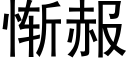 惭赧